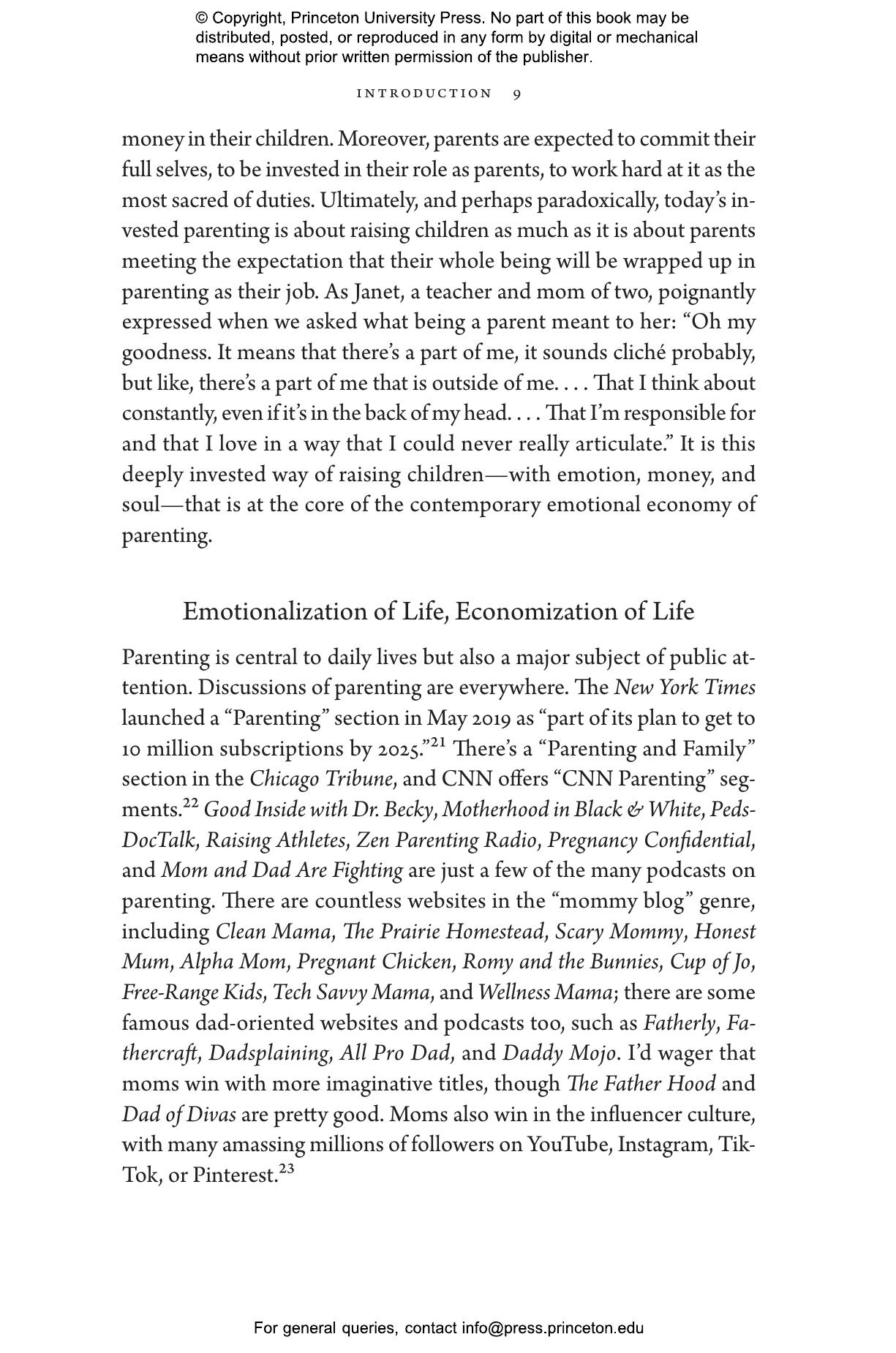 © Copyright, Princeton University Press. No part of this book may be distributed, posted, or reproduced in any form by digital or mechanical means without prior written permission of the publisher.

INTRODUCTION 9

money in their children. Moreover, parents are expected to commit their full selves, to be invested in their role as parents, to work hard at it as the most sacred of duties. Ultimately, and perhaps paradoxically, today's invested parenting is about raising children as much as it is about parents meeting the expectation that their whole being will be wrapped up in parenting as their job. As Janet, a teacher and mom of two, poignantly expressed when we asked what being a parent meant to her: "Oh my goodness. It means that there's a part of me, it sounds cliché probably, but like, there's a part of me that is outside of me. . . . That I think about constantly, even if it's in the back of my head. . . . That I'm responsible for and that I love in a way that I could never really articulate." It is this deeply invested way of raising children—with emotion, money, and soul—that is at the core of the contemporary emotional economy of parenting.

Emotionalization of Life, Economization of Life

Parenting is central to daily lives but also a major subject of public attention. Discussions of parenting are everywhere. The New York Times launched a "Parenting" section in May 2019 as "part of its plan to get to 10 million subscriptions by 2025."$^{21}$ There's a "Parenting and Family" section in the Chicago Tribune, and CNN offers "CNN Parenting" segments.$^{22}$ Good Inside with Dr. Becky, Motherhood in Black & White, PedsDocTalk, Raising Athletes, Zen Parenting Radio, Pregnancy Confidential, and Mom and Dad Are Fighting are just a few of the many podcasts on parenting. There are countless websites in the "mommy blog" genre, including Clean Mama, The Prairie Homestead, Scary Mommy, Honest Mum, Alpha Mom, Pregnant Chicken, Romy and the Bunnies, Cup of Jo, Free-Range Kids, Tech Savvy Mama, and Wellness Mama; there are some famous dad-oriented websites and podcasts too, such as Fatherly, Fathercraft, Dadsplaining, All Pro Dad, and Daddy Mojo. I'd wager that moms win with more imaginative titles, though The Father Hood and Dad of Divas are pretty good. Moms also win in the influencer culture, with many amassing millions of followers on YouTube, Instagram, TikTok, or Pinterest.$^{23}$

For general queries, contact info@press.princeton.edu